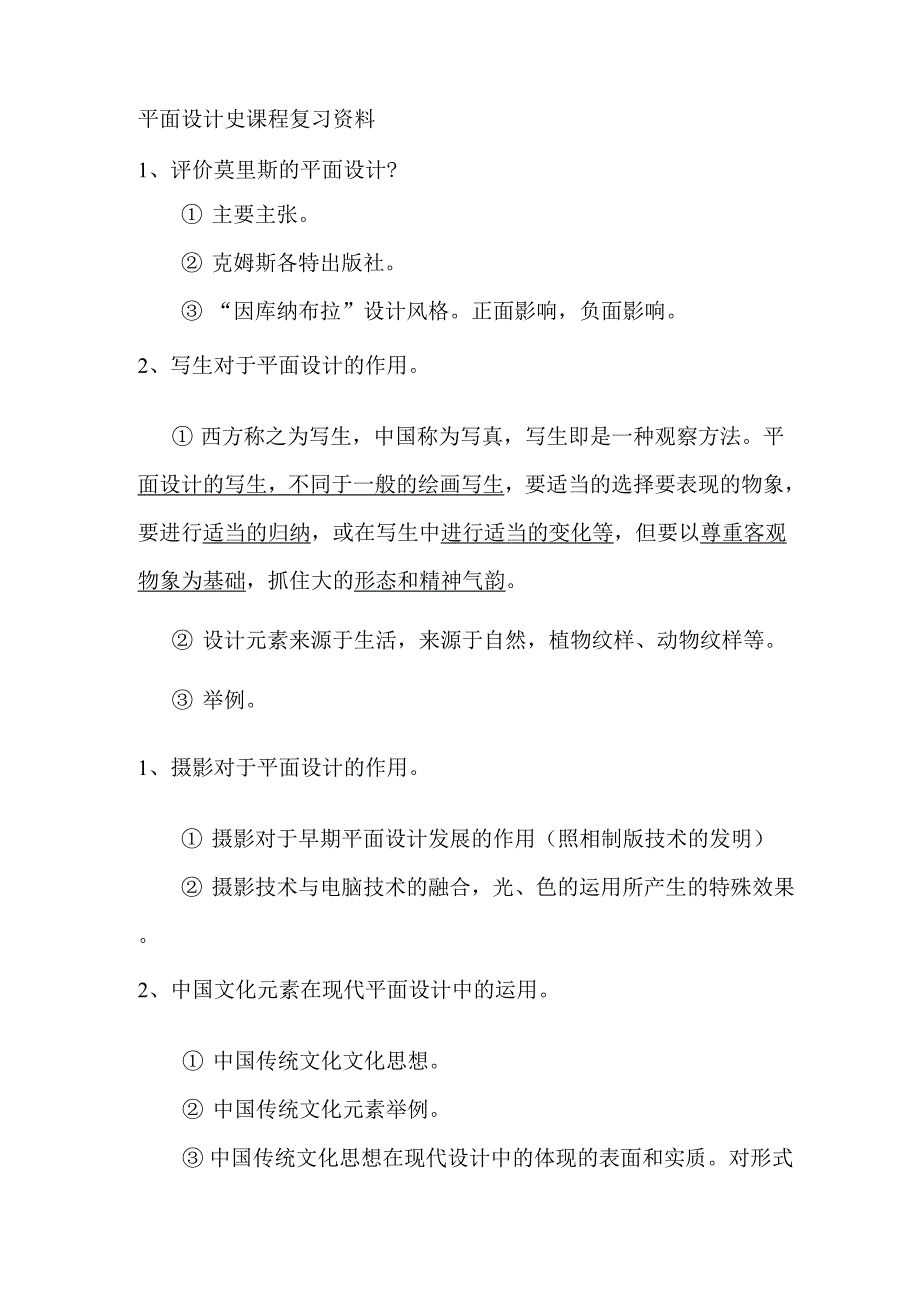 平面设计史课程复习资料

1、评价莫里斯的平面设计?

① 主要主张。

② 克姆斯各特出版社。

③ “因库纳布拉”设计风格。正面影响，负面影响。

2、写生对于平面设计的作用。

① 西方称之为写生，中国称为写真，写生即是一种观察方法。平面设计的写生，不同于一般的绘画写生，要适当的选择要表现的物象，要进行适当的归纳，或在写生中进行适当的变化等，但要以尊重客观物象为基础，抓住大的形态和精神气韵。

② 设计元素来源于生活，来源于自然，植物纹样、动物纹样等。

③ 举例。

1、摄影对于平面设计的作用。

① 摄影对于早期平面设计发展的作用（照相制版技术的发明）

② 摄影技术与电脑技术的融合，光、色的运用所产生的特殊效果。

2、中国文化元素在现代平面设计中的运用。

① 中国传统文化文化思想。

② 中国传统文化元素举例。

③ 中国传统文化思想在现代设计中的体现的表面和实质。对形式